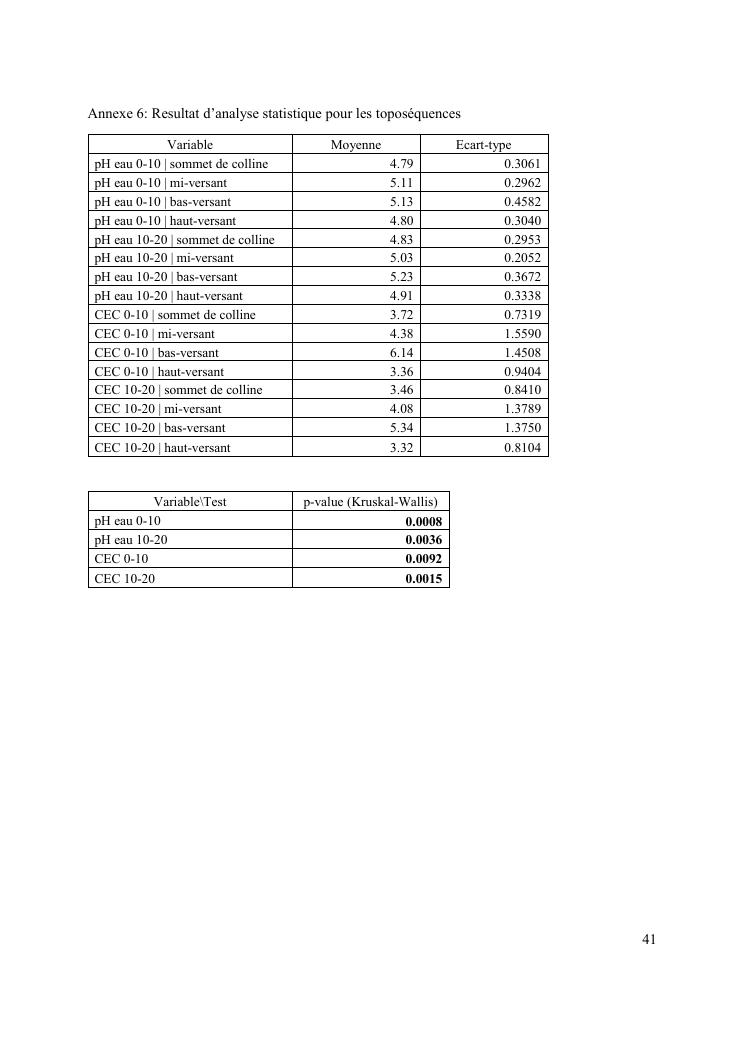 Annexe 6: Resultat d'analyse statistique pour les toposéquences

| Variable | Moyenne | Ecart-type |
|---|---|---|
| pH eau 0-10 \| sommet de colline | 4.79 | 0.3061 |
| pH eau 0-10 \| mi-versant | 5.11 | 0.2962 |
| pH eau 0-10 \| bas-versant | 5.13 | 0.4582 |
| pH eau 0-10 \| haut-versant | 4.80 | 0.3040 |
| pH eau 10-20 \| sommet de colline | 4.83 | 0.2953 |
| pH eau 10-20 \| mi-versant | 5.03 | 0.2052 |
| pH eau 10-20 \| bas-versant | 5.23 | 0.3672 |
| pH eau 10-20 \| haut-versant | 4.91 | 0.3338 |
| CEC 0-10 \| sommet de colline | 3.72 | 0.7319 |
| CEC 0-10 \| mi-versant | 4.38 | 1.5590 |
| CEC 0-10 \| bas-versant | 6.14 | 1.4508 |
| CEC 0-10 \| haut-versant | 3.36 | 0.9404 |
| CEC 10-20 \| sommet de colline | 3.46 | 0.8410 |
| CEC 10-20 \| mi-versant | 4.08 | 1.3789 |
| CEC 10-20 \| bas-versant | 5.34 | 1.3750 |
| CEC 10-20 \| haut-versant | 3.32 | 0.8104 |

| Variable\Test | p-value (Kruskal-Wallis) |
|---|---|
| pH eau 0-10 | **0.0008** |
| pH eau 10-20 | **0.0036** |
| CEC 0-10 | **0.0092** |
| CEC 10-20 | **0.0015** |

41